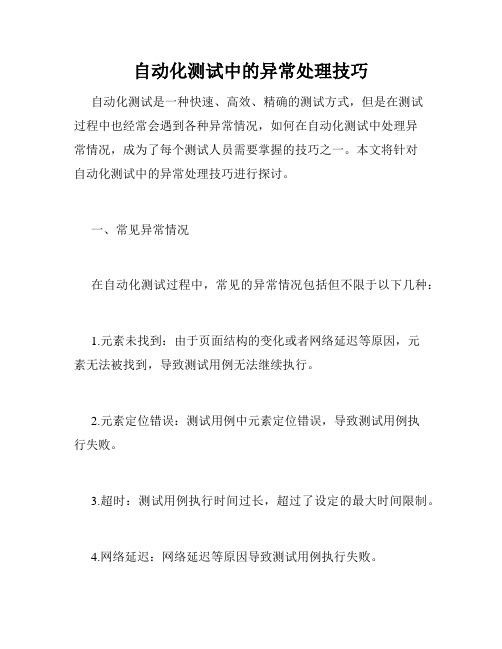 自动化测试中的异常处理技巧

自动化测试是一种快速、高效、精确的测试方式，但是在测试过程中也经常会遇到各种异常情况，如何在自动化测试中处理异常情况，成为了每个测试人员需要掌握的技巧之一。本文将针对自动化测试中的异常处理技巧进行探讨。

一、常见异常情况

在自动化测试过程中，常见的异常情况包括但不限于以下几种：

1.元素未找到：由于页面结构的变化或者网络延迟等原因，元素无法被找到，导致测试用例无法继续执行。

2.元素定位错误：测试用例中元素定位错误，导致测试用例执行失败。

3.超时：测试用例执行时间过长，超过了设定的最大时间限制。

4.网络延迟：网络延迟等原因导致测试用例执行失败。